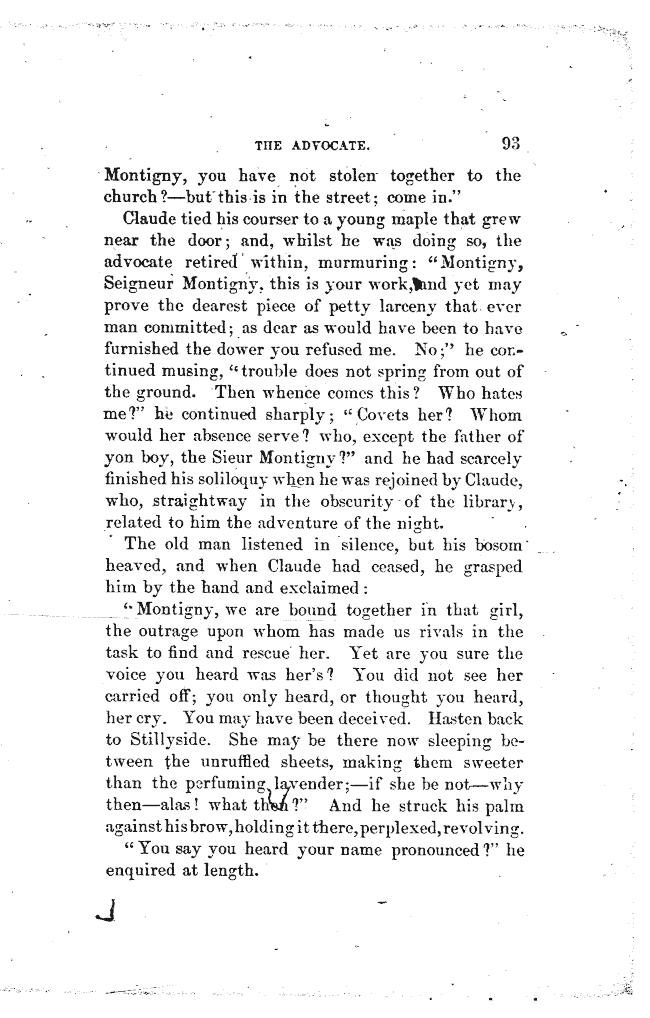 THE ADVOCATE. 93

Montigny, you have not stolen together to the church?—but this is in the street; come in."

Claude tied his courser to a young maple that grew near the door; and, whilst he was doing so, the advocate retired within, murmuring: "Montigny, Seigneur Montigny, this is your work, and yet may prove the dearest piece of petty larceny that ever man committed; as dear as would have been to have furnished the dower you refused me. No;" he continued musing, "trouble does not spring from out of the ground. Then whence comes this? Who hates me?" he continued sharply; "Covets her? Whom would her absence serve? who, except the father of yon boy, the Sieur Montigny?" and he had scarcely finished his soliloquy when he was rejoined by Claude, who, straightway in the obscurity of the library, related to him the adventure of the night.

The old man listened in silence, but his bosom heaved, and when Claude had ceased, he grasped him by the hand and exclaimed:

"Montigny, we are bound together in that girl, the outrage upon whom has made us rivals in the task to find and rescue her. Yet are you sure the voice you heard was her's? You did not see her carried off; you only heard, or thought you heard, her cry. You may have been deceived. Hasten back to Stillyside. She may be there now sleeping between the unruffled sheets, making them sweeter than the perfuming lavender;—if she be not—why then—alas! what then?" And he struck his palm against his brow, holding it there, perplexed, revolving.

"You say you heard your name pronounced?" he enquired at length.